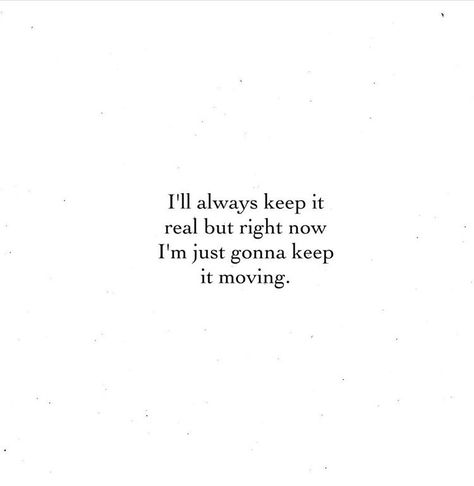 I'll always keep it real but right now I'm just gonna keep it moving.